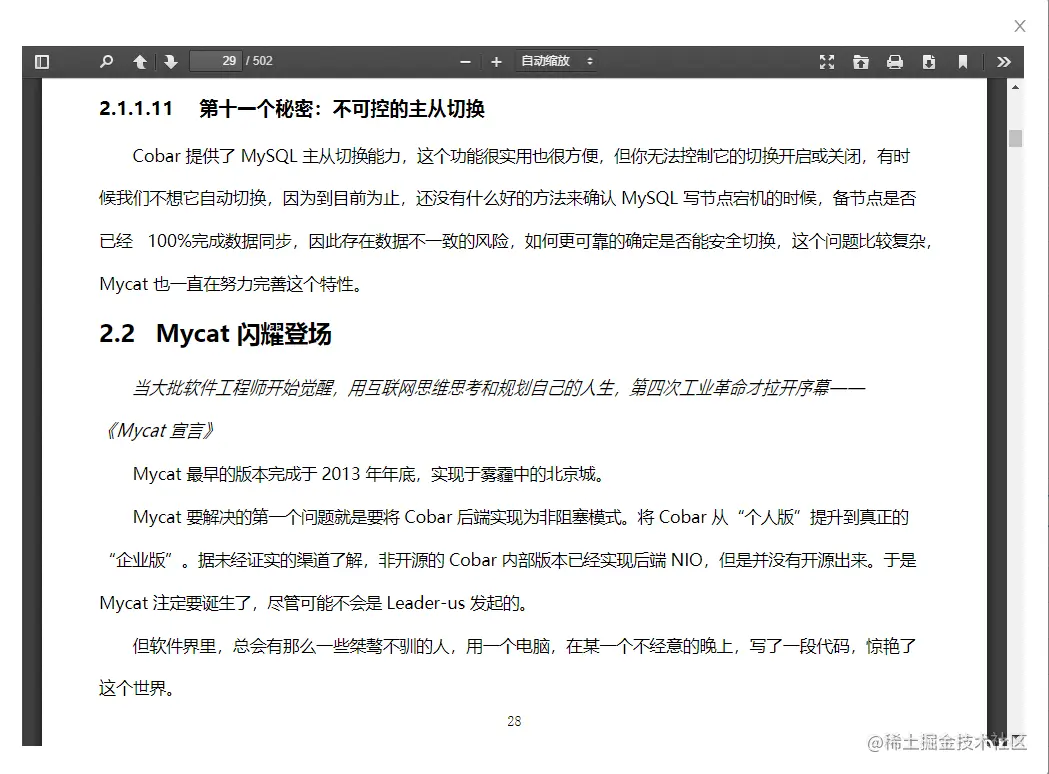 29 / 502

自动缩放

2.1.1.11 第十一个秘密：不可控的主从切换

Cobar 提供了 MySQL 主从切换能力，这个功能很实用也很方便，但你无法控制它的切换开启或关闭，有时候我们不想它自动切换，因为到目前为止，还没有什么好的方法来确认 MySQL 写节点宕机的时候，备节点是否已经 100%完成数据同步，因此存在数据不一致的风险，如何更可靠的确定是否能安全切换，这个问题比较复杂，Mycat 也一直在努力完善这个特性。

2.2 Mycat 闪耀登场

当大批软件工程师开始觉醒，用互联网思维思考和规划自己的人生，第四次工业革命才拉开序幕——《Mycat 宣言》

Mycat 最早的版本完成于 2013 年年底，实现于雾霾中的北京城。

Mycat 要解决的第一个问题就是要将 Cobar 后端实现为非阻塞模式。将 Cobar 从“个人版”提升到真正的“企业版”。据未经证实的渠道了解，非开源的 Cobar 内部版本已经实现后端 NIO，但是并没有开源出来。于是 Mycat 注定要诞生了，尽管可能不会是 Leader-us 发起的。

但软件界里，总会有那么一些桀骜不驯的人，用一个电脑，在某一个不经意的晚上，写了一段代码，惊艳了这个世界。

28

@稀土掘金技术社区